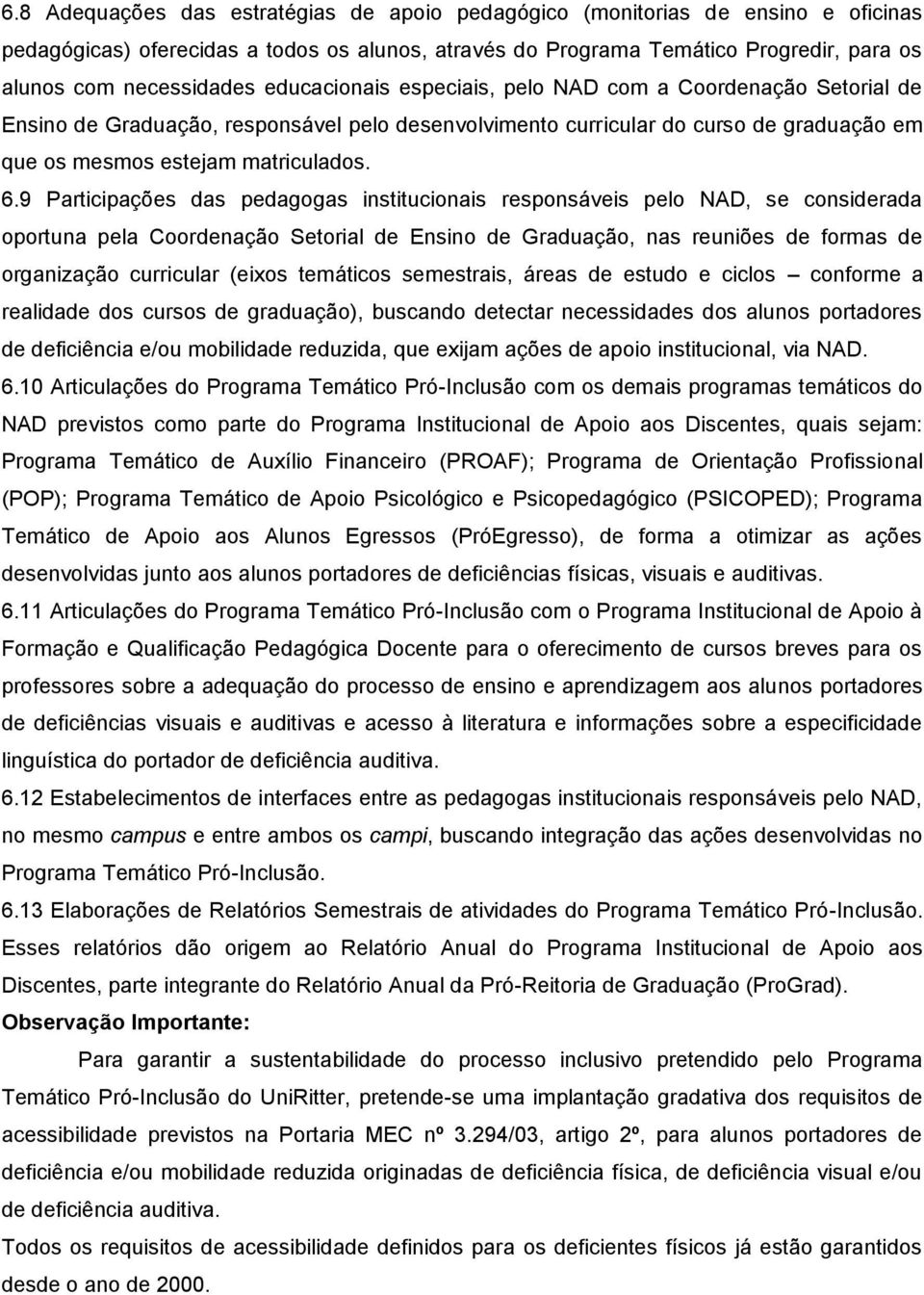 6.8 Adequações das estratégias de apoio pedagógico (monitorias de ensino e oficinas pedagógicas) oferecidas a todos os alunos, através do Programa Temático Progredir, para os alunos com necessidades educacionais especiais, pelo NAD com a Coordenação Setorial de Ensino de Graduação, responsável pelo desenvolvimento curricular do curso de graduação em que os mesmos estejam matriculados.

6.9 Participações das pedagogas institucionais responsáveis pelo NAD, se considerada oportuna pela Coordenação Setorial de Ensino de Graduação, nas reuniões de formas de organização curricular (eixos temáticos semestrais, áreas de estudo e ciclos – conforme a realidade dos cursos de graduação), buscando detectar necessidades dos alunos portadores de deficiência e/ou mobilidade reduzida, que exijam ações de apoio institucional, via NAD.

6.10 Articulações do Programa Temático Pró-Inclusão com os demais programas temáticos do NAD previstos como parte do Programa Institucional de Apoio aos Discentes, quais sejam: Programa Temático de Auxílio Financeiro (PROAF); Programa de Orientação Profissional (POP); Programa Temático de Apoio Psicológico e Psicopedagógico (PSICOPED); Programa Temático de Apoio aos Alunos Egressos (PróEgresso), de forma a otimizar as ações desenvolvidas junto aos alunos portadores de deficiências físicas, visuais e auditivas.

6.11 Articulações do Programa Temático Pró-Inclusão com o Programa Institucional de Apoio à Formação e Qualificação Pedagógica Docente para o oferecimento de cursos breves para os professores sobre a adequação do processo de ensino e aprendizagem aos alunos portadores de deficiências visuais e auditivas e acesso à literatura e informações sobre a especificidade linguística do portador de deficiência auditiva.

6.12 Estabelecimentos de interfaces entre as pedagogas institucionais responsáveis pelo NAD, no mesmo campus e entre ambos os campi, buscando integração das ações desenvolvidas no Programa Temático Pró-Inclusão.

6.13 Elaborações de Relatórios Semestrais de atividades do Programa Temático Pró-Inclusão. Esses relatórios dão origem ao Relatório Anual do Programa Institucional de Apoio aos Discentes, parte integrante do Relatório Anual da Pró-Reitoria de Graduação (ProGrad).

Observação Importante:

Para garantir a sustentabilidade do processo inclusivo pretendido pelo Programa Temático Pró-Inclusão do UniRitter, pretende-se uma implantação gradativa dos requisitos de acessibilidade previstos na Portaria MEC nº 3.294/03, artigo 2º, para alunos portadores de deficiência e/ou mobilidade reduzida originadas de deficiência física, de deficiência visual e/ou de deficiência auditiva.

Todos os requisitos de acessibilidade definidos para os deficientes físicos já estão garantidos desde o ano de 2000.